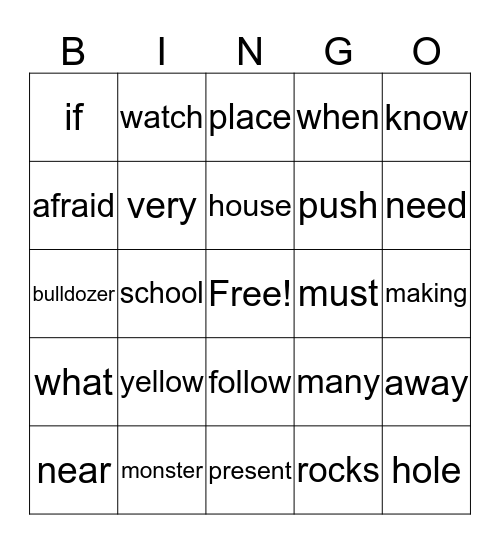 | B | I | N | G | O |
|---|---|---|---|---|
| if | watch | place | when | know |
| afraid | very | house | push | need |
| bulldozer | school | Free! | must | making |
| what | yellow | follow | many | away |
| near | monster | present | rocks | hole |